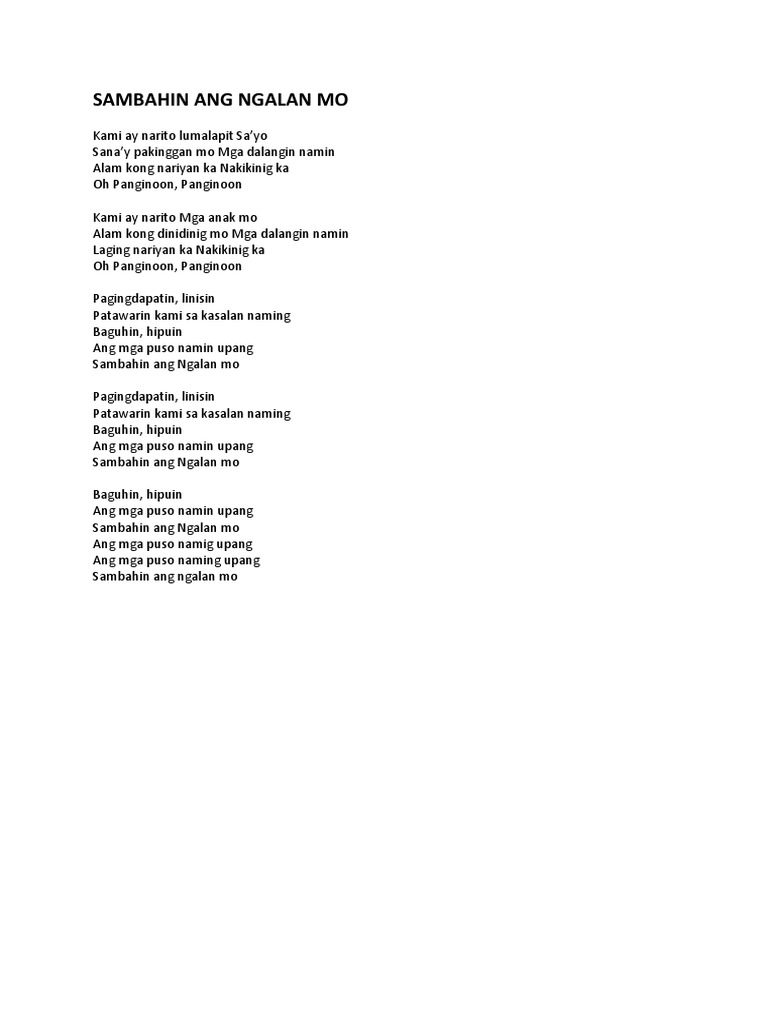 SAMBAHIN ANG NGALAN MO

Kami ay narito lumalapit Sa'yo
Sana'y pakinggan mo Mga dalangin namin
Alam kong nariyan ka Nakikinig ka
Oh Panginoon, Panginoon

Kami ay narito Mga anak mo
Alam kong dinidinig mo Mga dalangin namin
Laging nariyan ka Nakikinig ka
Oh Panginoon, Panginoon

Pagingdapatin, linisin
Patawarin kami sa kasalan naming
Baguhin, hipuin
Ang mga puso namin upang
Sambahin ang Ngalan mo

Pagingdapatin, linisin
Patawarin kami sa kasalan naming
Baguhin, hipuin
Ang mga puso namin upang
Sambahin ang Ngalan mo

Baguhin, hipuin
Ang mga puso namin upang
Sambahin ang Ngalan mo
Ang mga puso namig upang
Ang mga puso naming upang
Sambahin ang ngalan mo